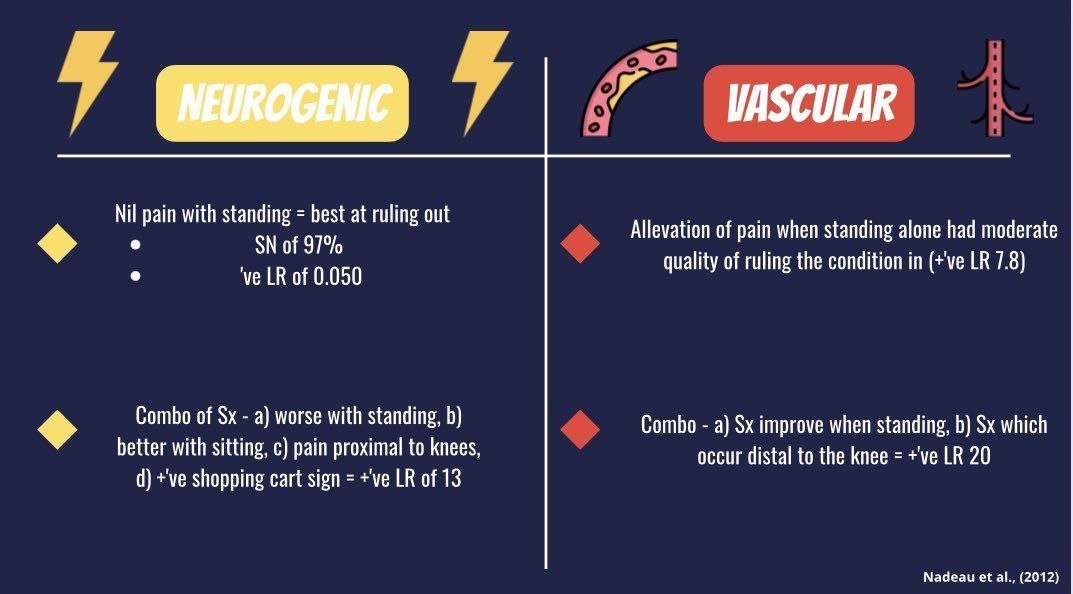 NEUROGENIC

Nil pain with standing = best at ruling out
• SN of 97%
• 've LR of 0.050

Combo of Sx - a) worse with standing, b) better with sitting, c) pain proximal to knees, d) +'ve shopping cart sign = +'ve LR of 13

VASCULAR

Allevation of pain when standing alone had moderate quality of ruling the condition in (+'ve LR 7.8)

Combo - a) Sx improve when standing, b) Sx which occur distal to the knee = +'ve LR 20

Nadeau et al., (2012)